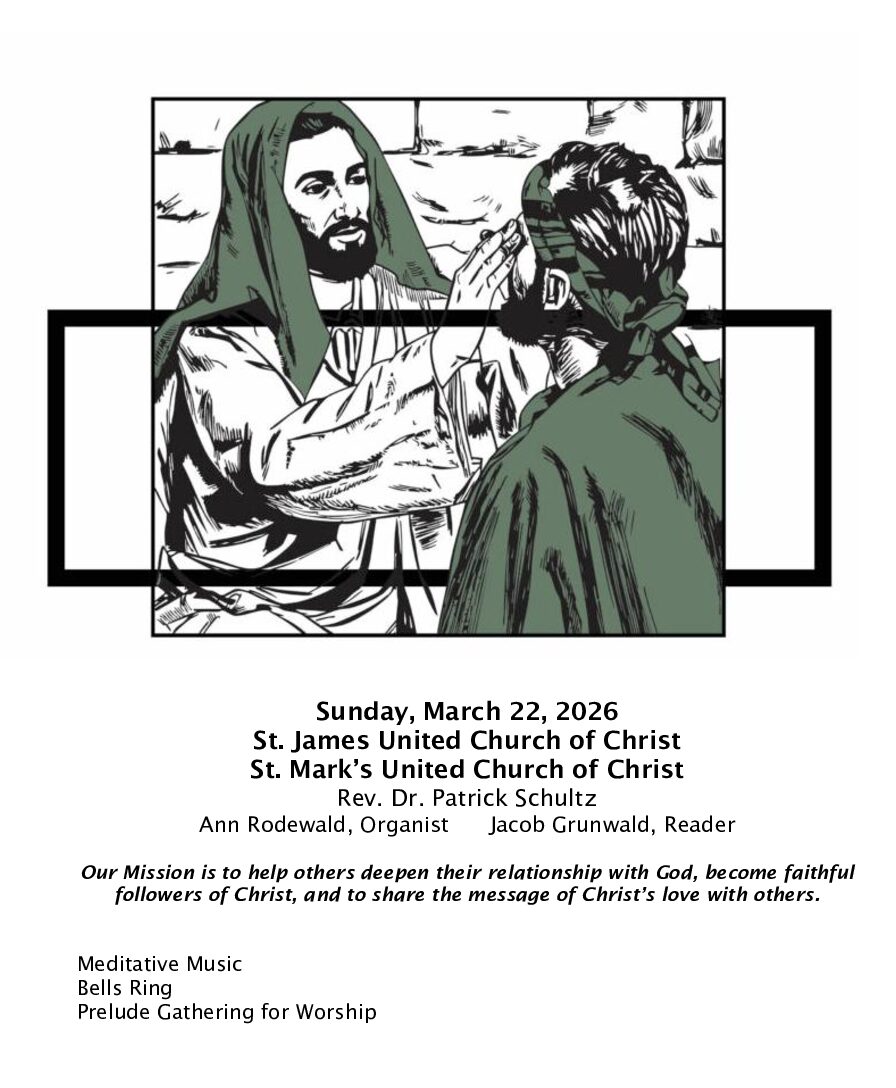 Sunday, March 22, 2026
St. James United Church of Christ
St. Mark's United Church of Christ
Rev. Dr. Patrick Schultz
Ann Rodewald, Organist Jacob Grunwald, Reader

Our Mission is to help others deepen their relationship with God, become faithful followers of Christ, and to share the message of Christ's love with others.

Meditative Music
Bells Ring
Prelude Gathering for Worship